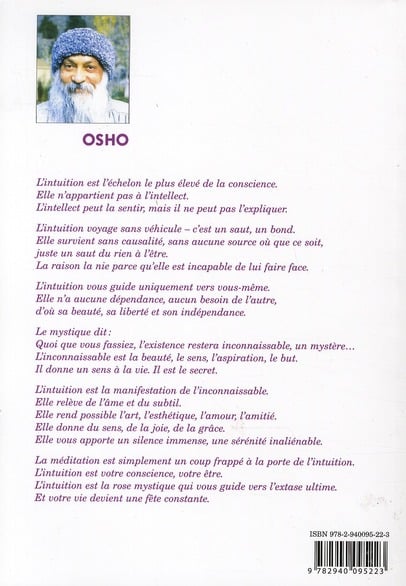 OSHO

L'intuition est l'échelon le plus élevé de la conscience.
Elle n'appartient pas à l'intellect.
L'intellect peut la sentir, mais il ne peut pas l'expliquer.

L'intuition voyage sans véhicule – c'est un saut, un bond.
Elle survient sans causalité, sans aucune source où que ce soit, juste un saut du rien à l'être.
La raison la nie parce qu'elle est incapable de lui faire face.

L'intuition vous guide uniquement vers vous-même.
Elle n'a aucune dépendance, aucun besoin de l'autre, d'où sa beauté, sa liberté et son indépendance.

Le mystique dit :
Quoi que vous fassiez, l'existence restera inconnaissable, un mystère…
L'inconnaissable est la beauté, le sens, l'aspiration, le but.
Il donne un sens à la vie. Il est le secret.

L'intuition est la manifestation de l'inconnaissable.
Elle relève de l'âme et du subtil.
Elle rend possible l'art, l'esthétique, l'amour, l'amitié.
Elle donne du sens, de la joie, de la grâce.
Elle vous apporte un silence immense, une sérénité inaliénable.

La méditation est simplement un coup frappé à la porte de l'intuition.
L'intuition est votre conscience, votre être.
L'intuition est la rose mystique qui vous guide vers l'extase ultime.
Et votre vie devient une fête constante.

ISBN 978-2-940095-22-3

9 782940 095223